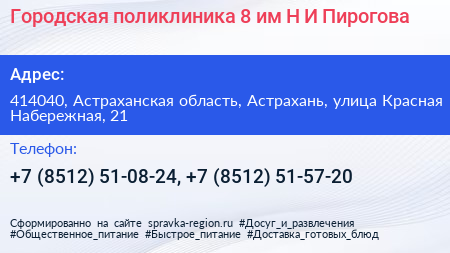 Городская поликлиника 8 им Н И Пирогова

Адрес:

414040, Астраханская область, Астрахань, улица Красная Набережная, 21

Телефон:

+7 (8512) 51-08-24, +7 (8512) 51-57-20

Сформированно на сайте spravka-region.ru #Досуг_и_развлечения #Общественное_питание #Быстрое_питание #Доставка_готовых_блюд